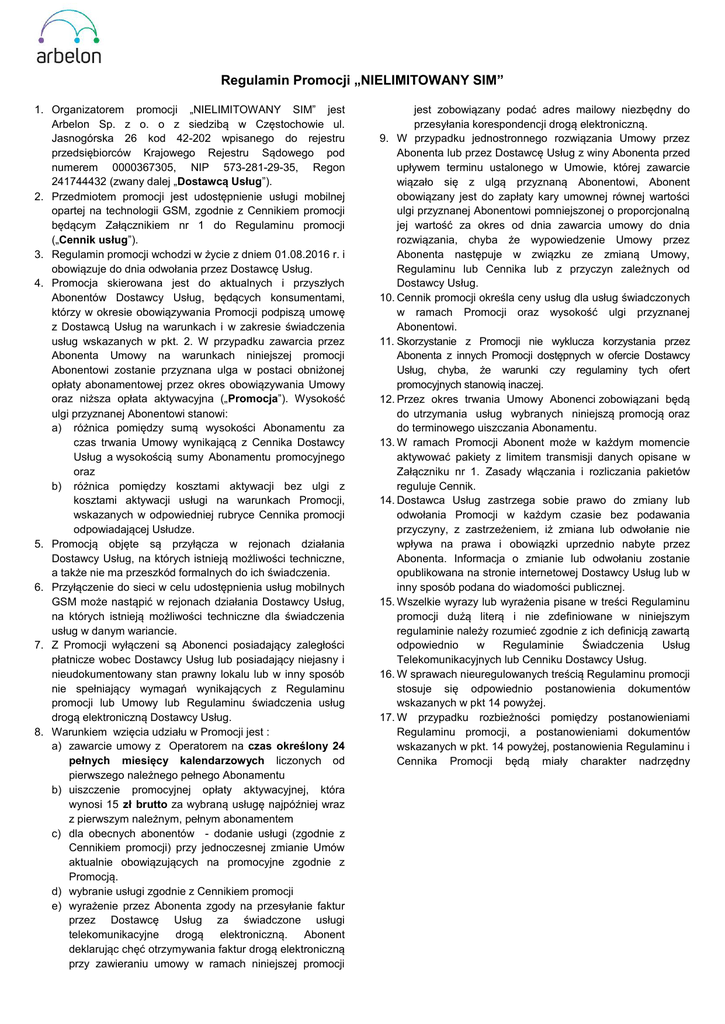 arbelon

Regulamin Promocji „NIELIMITOWANY SIM"

1. Organizatorem promocji „NIELIMITOWANY SIM" jest Arbelon Sp. z o. o z siedzibą w Częstochowie ul. Jasnogórska 26 kod 42-202 wpisanego do rejestru przedsiębiorców Krajowego Rejestru Sądowego pod numerem 0000367305, NIP 573-281-29-35, Regon 241744432 (zwany dalej „Dostawcą Usług").
2. Przedmiotem promocji jest udostępnienie usługi mobilnej opartej na technologii GSM, zgodnie z Cennikiem promocji będącym Załącznikiem nr 1 do Regulaminu promocji („Cennik usług").
3. Regulamin promocji wchodzi w życie z dniem 01.08.2016 r. i obowiązuje do dnia odwołania przez Dostawcę Usług.
4. Promocja skierowana jest do aktualnych i przyszłych Abonentów Dostawcy Usług, będących konsumentami, którzy w okresie obowiązywania Promocji podpiszą umowę z Dostawcą Usług na warunkach i w zakresie świadczenia usług wskazanych w pkt. 2. W przypadku zawarcia przez Abonenta Umowy na warunkach niniejszej promocji Abonentowi zostanie przyznana ulga w postaci obniżonej opłaty abonamentowej przez okres obowiązywania Umowy oraz niższa opłata aktywacyjna („Promocja"). Wysokość ulgi przyznanej Abonentowi stanowi:
a) różnica pomiędzy sumą wysokości Abonamentu za czas trwania Umowy wynikającą z Cennika Dostawcy Usług a wysokością sumy Abonamentu promocyjnego oraz
b) różnica pomiędzy kosztami aktywacji bez ulgi z kosztami aktywacji usługi na warunkach Promocji, wskazanych w odpowiedniej rubryce Cennika promocji odpowiadającej Usłudze.
5. Promocją objęte są przyłącza w rejonach działania Dostawcy Usług, na których istnieją możliwości techniczne, a także nie ma przeszkód formalnych do ich świadczenia.
6. Przyłączenie do sieci w celu udostępnienia usług mobilnych GSM może nastąpić w rejonach działania Dostawcy Usług, na których istnieją możliwości techniczne dla świadczenia usług w danym wariancie.
7. Z Promocji wyłączeni są Abonenci posiadający zaległości płatnicze wobec Dostawcy Usług lub posiadający niejasny i nieudokumentowany stan prawny lokalu lub w inny sposób nie spełniający wymagań wynikających z Regulaminu promocji lub Umowy lub Regulaminu świadczenia usług drogą elektroniczną Dostawcy Usług.
8. Warunkiem wzięcia udziału w Promocji jest :
a) zawarcie umowy z Operatorem na czas określony 24 pełnych miesięcy kalendarzowych liczonych od pierwszego należnego pełnego Abonamentu
b) uiszczenie promocyjnej opłaty aktywacyjnej, która wynosi 15 zł brutto za wybraną usługę najpóźniej wraz z pierwszym należnym, pełnym abonamentem
c) dla obecnych abonentów - dodanie usługi (zgodnie z Cennikiem promocji) przy jednoczesnej zmianie Umów aktualnie obowiązujących na promocyjne zgodnie z Promocją.
d) wybranie usługi zgodnie z Cennikiem promocji
e) wyrażenie przez Abonenta zgody na przesyłanie faktur przez Dostawcę Usług za świadczone usługi telekomunikacyjne drogą elektroniczną. Abonent deklarując chęć otrzymywania faktur drogą elektroniczną przy zawieraniu umowy w ramach niniejszej promocji jest zobowiązany podać adres mailowy niezbędny do przesyłania korespondencji drogą elektroniczną.
9. W przypadku jednostronnego rozwiązania Umowy przez Abonenta lub przez Dostawcę Usług z winy Abonenta przed upływem terminu ustalonego w Umowie, której zawarcie wiązało się z ulgą przyznaną Abonentowi, Abonent obowiązany jest do zapłaty kary umownej równej wartości ulgi przyznanej Abonentowi pomniejszonej o proporcjonalną jej wartość za okres od dnia zawarcia umowy do dnia rozwiązania, chyba że wypowiedzenie Umowy przez Abonenta następuje w związku ze zmianą Umowy, Regulaminu lub Cennika lub z przyczyn zależnych od Dostawcy Usług.
10. Cennik promocji określa ceny usług dla usług świadczonych w ramach Promocji oraz wysokość ulgi przyznanej Abonentowi.
11. Skorzystanie z Promocji nie wyklucza korzystania przez Abonenta z innych Promocji dostępnych w ofercie Dostawcy Usług, chyba, że warunki czy regulaminy tych ofert promocyjnych stanowią inaczej.
12. Przez okres trwania Umowy Abonenci zobowiązani będą do utrzymania usług wybranych niniejszą promocją oraz do terminowego uiszczania Abonamentu.
13. W ramach Promocji Abonent może w każdym momencie aktywować pakiety z limitem transmisji danych opisane w Załączniku nr 1. Zasady włączania i rozliczania pakietów reguluje Cennik.
14. Dostawca Usług zastrzega sobie prawo do zmiany lub odwołania Promocji w każdym czasie bez podawania przyczyny, z zastrzeżeniem, iż zmiana lub odwołanie nie wpływa na prawa i obowiązki uprzednio nabyte przez Abonenta. Informacja o zmianie lub odwołaniu zostanie opublikowana na stronie internetowej Dostawcy Usług lub w inny sposób podana do wiadomości publicznej.
15. Wszelkie wyrazy lub wyrażenia pisane w treści Regulaminu promocji dużą literą i nie zdefiniowane w niniejszym regulaminie należy rozumieć zgodnie z ich definicją zawartą odpowiednio w Regulaminie Świadczenia Usług Telekomunikacyjnych lub Cenniku Dostawcy Usług.
16. W sprawach nieuregulowanych treścią Regulaminu promocji stosuje się odpowiednio postanowienia dokumentów wskazanych w pkt 14 powyżej.
17. W przypadku rozbieżności pomiędzy postanowieniami Regulaminu promocji, a postanowieniami dokumentów wskazanych w pkt. 14 powyżej, postanowienia Regulaminu i Cennika Promocji będą miały charakter nadrzędny